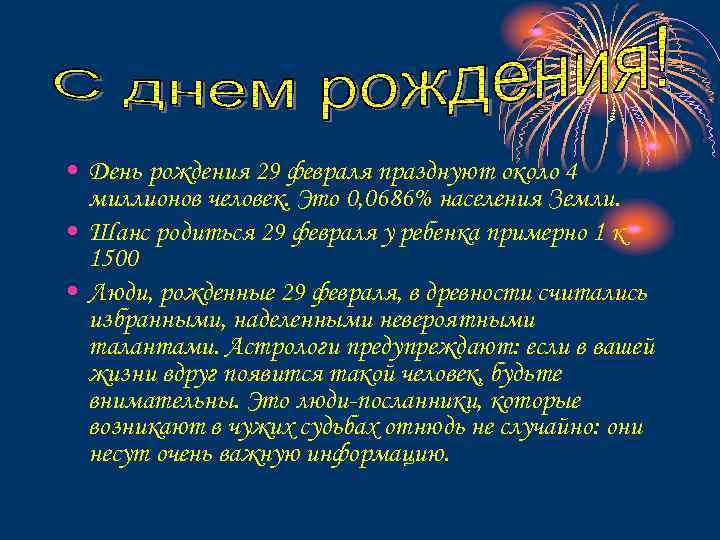 С днем рождения!

• День рождения 29 февраля празднуют около 4 миллионов человек. Это 0,0686% населения Земли.
• Шанс родиться 29 февраля у ребенка примерно 1 к 1500
• Люди, рожденные 29 февраля, в древности считались избранными, наделенными невероятными талантами. Астрологи предупреждают: если в вашей жизни вдруг появится такой человек, будьте внимательны. Это люди-посланники, которые возникают в чужих судьбах отнюдь не случайно: они несут очень важную информацию.